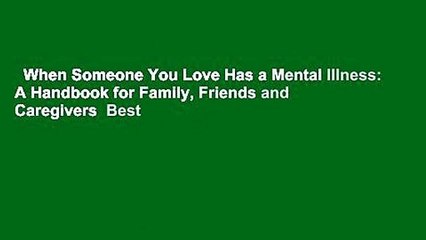 When Someone You Love Has a Mental Illness: A Handbook for Family, Friends and Caregivers Best